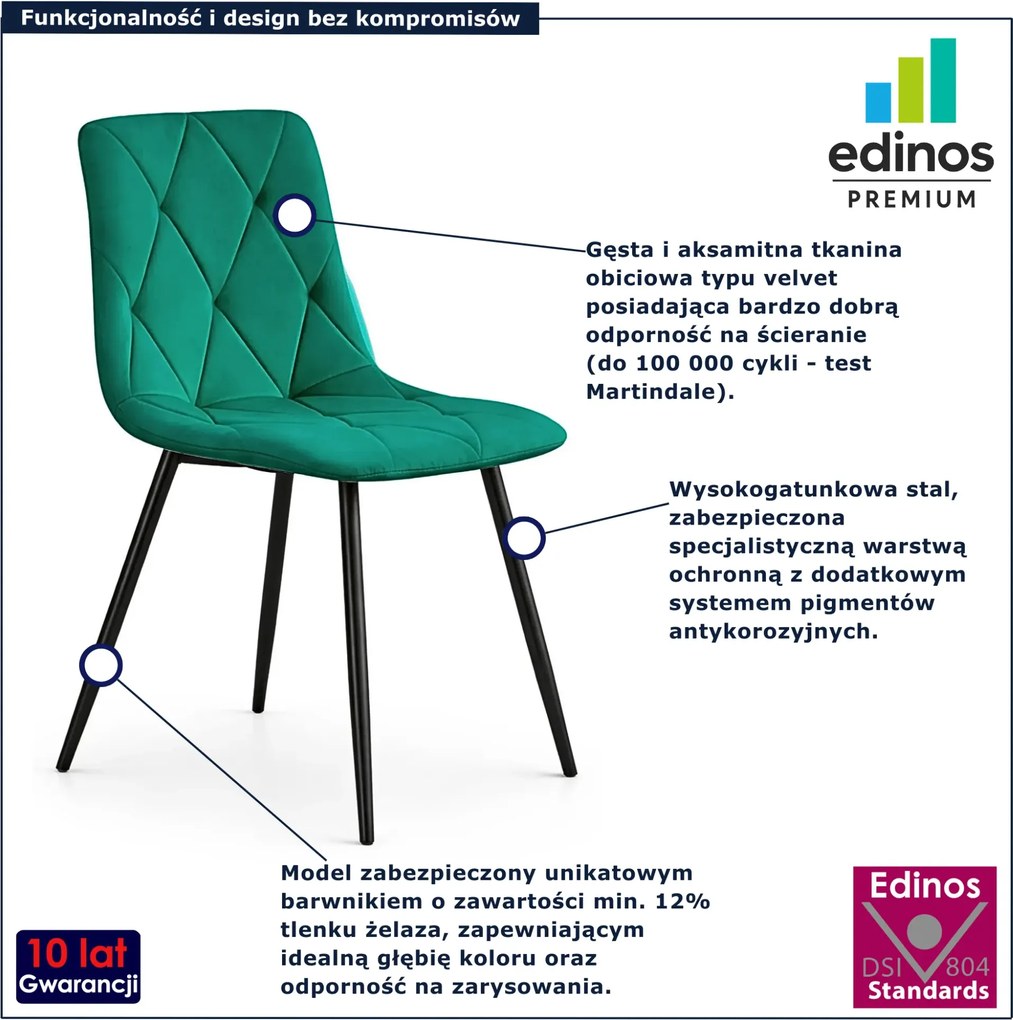 Funkcjonalność i design bez kompromisów

edinos
PREMIUM

Gęsta i aksamitna tkanina obiciowa typu velvet posiadająca bardzo dobrą odporność na ścieranie (do 100 000 cykli - test Martindale).

Wysokogatunkowa stal, zabezpieczona specjalistyczną warstwą ochronną z dodatkowym systemem pigmentów antykorozyjnych.

Model zabezpieczony unikatowym barwnikiem o zawartości min. 12% tlenku żelaza, zapewniającym idealną głębię koloru oraz odporność na zarysowania.

10 lat
Gwarancji

Edinos
DSI 804
Standards